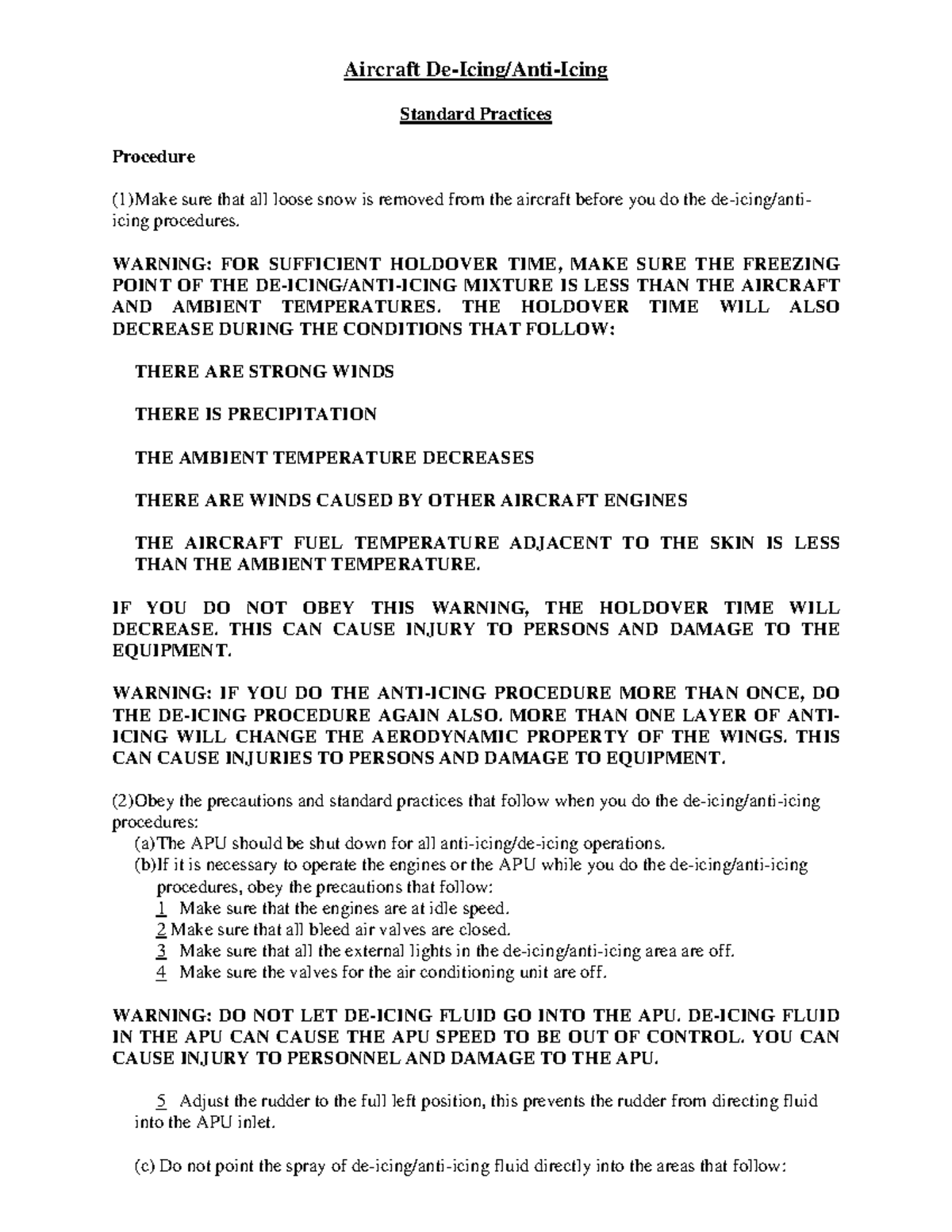 Aircraft De-Icing/Anti-Icing

Standard Practices

Procedure

(1)Make sure that all loose snow is removed from the aircraft before you do the de-icing/anti-icing procedures.

WARNING: FOR SUFFICIENT HOLDOVER TIME, MAKE SURE THE FREEZING POINT OF THE DE-ICING/ANTI-ICING MIXTURE IS LESS THAN THE AIRCRAFT AND AMBIENT TEMPERATURES. THE HOLDOVER TIME WILL ALSO DECREASE DURING THE CONDITIONS THAT FOLLOW:

THERE ARE STRONG WINDS

THERE IS PRECIPITATION

THE AMBIENT TEMPERATURE DECREASES

THERE ARE WINDS CAUSED BY OTHER AIRCRAFT ENGINES

THE AIRCRAFT FUEL TEMPERATURE ADJACENT TO THE SKIN IS LESS THAN THE AMBIENT TEMPERATURE.

IF YOU DO NOT OBEY THIS WARNING, THE HOLDOVER TIME WILL DECREASE. THIS CAN CAUSE INJURY TO PERSONS AND DAMAGE TO THE EQUIPMENT.

WARNING: IF YOU DO THE ANTI-ICING PROCEDURE MORE THAN ONCE, DO THE DE-ICING PROCEDURE AGAIN ALSO. MORE THAN ONE LAYER OF ANTI-ICING WILL CHANGE THE AERODYNAMIC PROPERTY OF THE WINGS. THIS CAN CAUSE INJURIES TO PERSONS AND DAMAGE TO EQUIPMENT.

(2)Obey the precautions and standard practices that follow when you do the de-icing/anti-icing procedures:
(a)The APU should be shut down for all anti-icing/de-icing operations.
(b)If it is necessary to operate the engines or the APU while you do the de-icing/anti-icing procedures, obey the precautions that follow:
1 Make sure that the engines are at idle speed.
2 Make sure that all bleed air valves are closed.
3 Make sure that all the external lights in the de-icing/anti-icing area are off.
4 Make sure the valves for the air conditioning unit are off.

WARNING: DO NOT LET DE-ICING FLUID GO INTO THE APU. DE-ICING FLUID IN THE APU CAN CAUSE THE APU SPEED TO BE OUT OF CONTROL. YOU CAN CAUSE INJURY TO PERSONNEL AND DAMAGE TO THE APU.

5 Adjust the rudder to the full left position, this prevents the rudder from directing fluid into the APU inlet.

(c) Do not point the spray of de-icing/anti-icing fluid directly into the areas that follow: